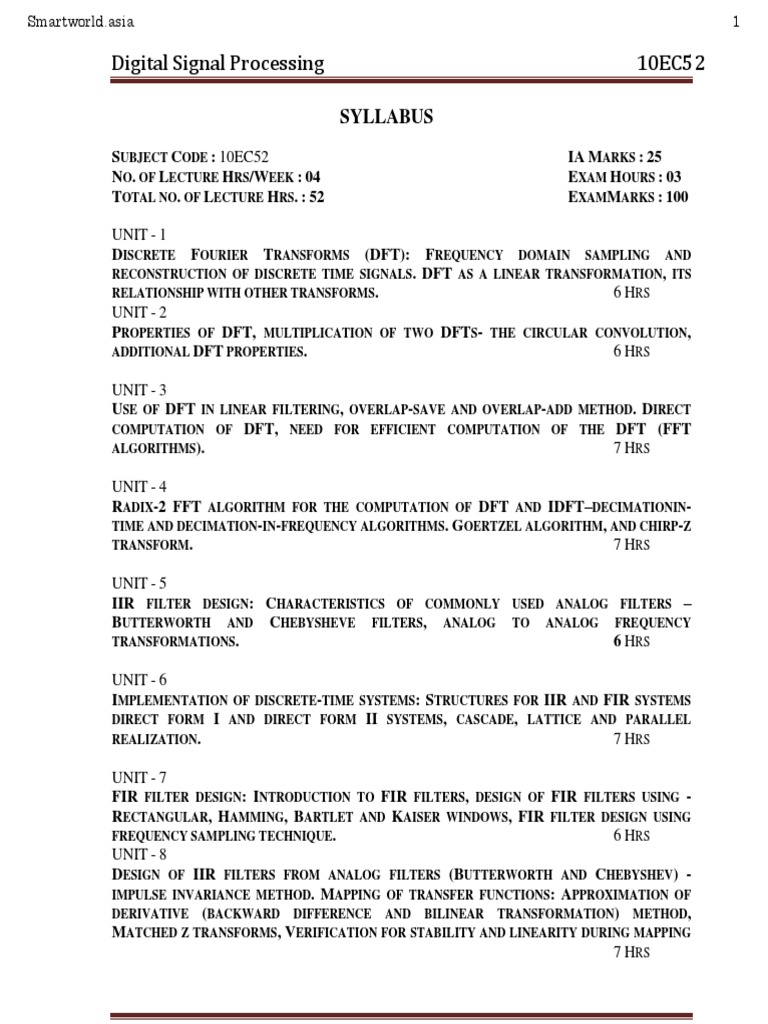 Smartworld.asia

1

Digital Signal Processing

10EC52

SYLLABUS

SUBJECT CODE : 10EC52
NO. OF LECTURE HRS/WEEK : 04
TOTAL NO. OF LECTURE HRS. : 52

IA MARKS : 25
EXAM HOURS : 03
EXAMMARKS : 100

UNIT - 1
DISCRETE FOURIER TRANSFORMS (DFT): FREQUENCY DOMAIN SAMPLING AND RECONSTRUCTION OF DISCRETE TIME SIGNALS. DFT AS A LINEAR TRANSFORMATION, ITS RELATIONSHIP WITH OTHER TRANSFORMS. 6 HRS
UNIT - 2
PROPERTIES OF DFT, MULTIPLICATION OF TWO DFTS- THE CIRCULAR CONVOLUTION, ADDITIONAL DFT PROPERTIES. 6 HRS

UNIT - 3
USE OF DFT IN LINEAR FILTERING, OVERLAP-SAVE AND OVERLAP-ADD METHOD. DIRECT COMPUTATION OF DFT, NEED FOR EFFICIENT COMPUTATION OF THE DFT (FFT ALGORITHMS). 7 HRS

UNIT - 4
RADIX-2 FFT ALGORITHM FOR THE COMPUTATION OF DFT AND IDFT–DECIMATIONIN-TIME AND DECIMATION-IN-FREQUENCY ALGORITHMS. GOERTZEL ALGORITHM, AND CHIRP-Z TRANSFORM. 7 HRS

UNIT - 5
IIR FILTER DESIGN: CHARACTERISTICS OF COMMONLY USED ANALOG FILTERS – BUTTERWORTH AND CHEBYSHEVE FILTERS, ANALOG TO ANALOG FREQUENCY TRANSFORMATIONS. 6 HRS

UNIT - 6
IMPLEMENTATION OF DISCRETE-TIME SYSTEMS: STRUCTURES FOR IIR AND FIR SYSTEMS DIRECT FORM I AND DIRECT FORM II SYSTEMS, CASCADE, LATTICE AND PARALLEL REALIZATION. 7 HRS

UNIT - 7
FIR FILTER DESIGN: INTRODUCTION TO FIR FILTERS, DESIGN OF FIR FILTERS USING - RECTANGULAR, HAMMING, BARTLET AND KAISER WINDOWS, FIR FILTER DESIGN USING FREQUENCY SAMPLING TECHNIQUE. 6 HRS
UNIT - 8
DESIGN OF IIR FILTERS FROM ANALOG FILTERS (BUTTERWORTH AND CHEBYSHEV) - IMPULSE INVARIANCE METHOD. MAPPING OF TRANSFER FUNCTIONS: APPROXIMATION OF DERIVATIVE (BACKWARD DIFFERENCE AND BILINEAR TRANSFORMATION) METHOD, MATCHED Z TRANSFORMS, VERIFICATION FOR STABILITY AND LINEARITY DURING MAPPING
7 HRS